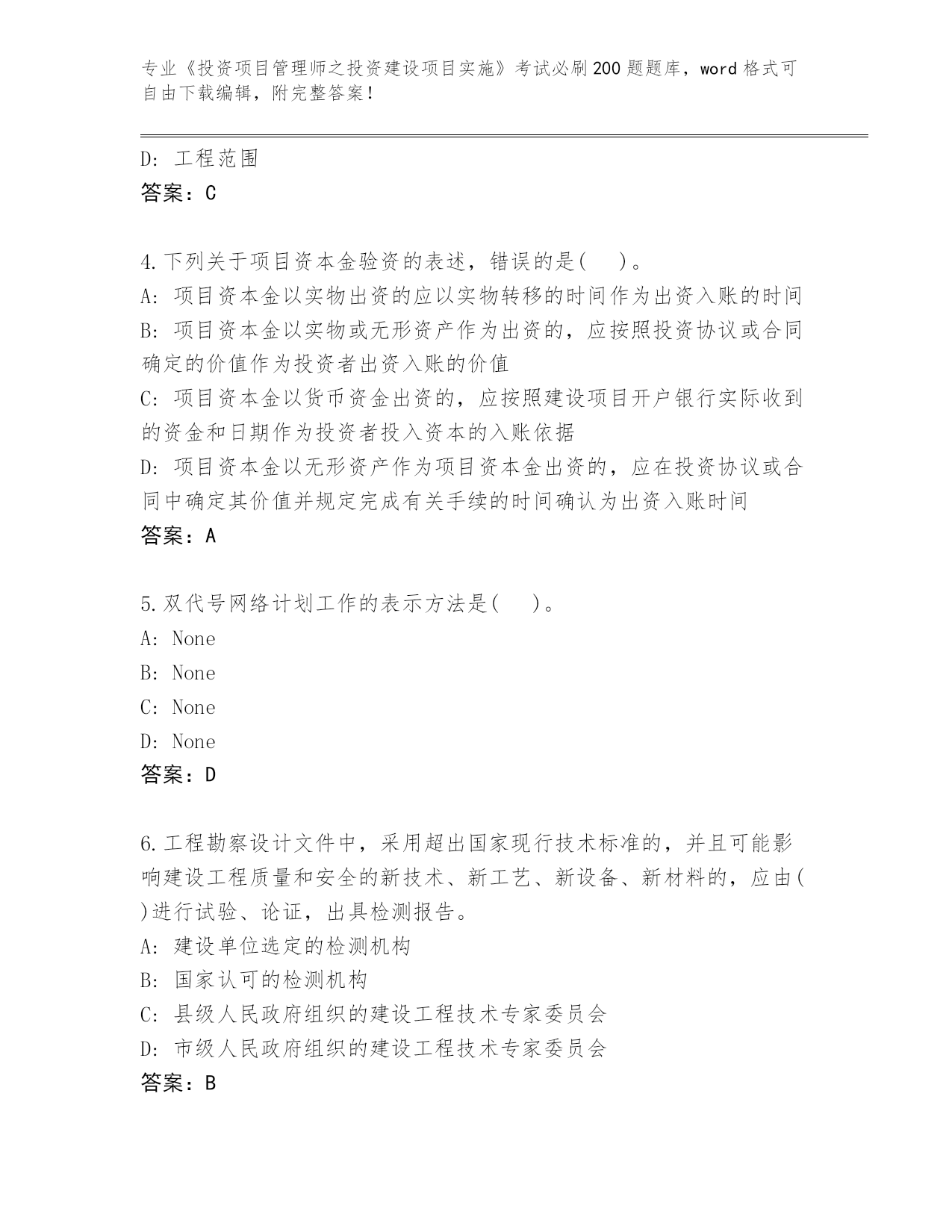 专业《投资项目管理师之投资建设项目实施》考试必刷200题题库，word格式可自由下载编辑，附完整答案！

D：工程范围
答案：C

4.下列关于项目资本金验资的表述，错误的是(    )。
A：项目资本金以实物出资的应以实物转移的时间作为出资入账的时间
B：项目资本金以实物或无形资产作为出资的，应按照投资协议或合同确定的价值作为投资者出资入账的价值
C：项目资本金以货币资金出资的，应按照建设项目开户银行实际收到的资金和日期作为投资者投入资本的入账依据
D：项目资本金以无形资产作为项目资本金出资的，应在投资协议或合同中确定其价值并规定完成有关手续的时间确认为出资入账时间
答案：A

5.双代号网络计划工作的表示方法是(    )。
A：None
B：None
C：None
D：None
答案：D

6.工程勘察设计文件中，采用超出国家现行技术标准的，并且可能影响建设工程质量和安全的新技术、新工艺、新设备、新材料的，应由(    )进行试验、论证，出具检测报告。
A：建设单位选定的检测机构
B：国家认可的检测机构
C：县级人民政府组织的建设工程技术专家委员会
D：市级人民政府组织的建设工程技术专家委员会
答案：B